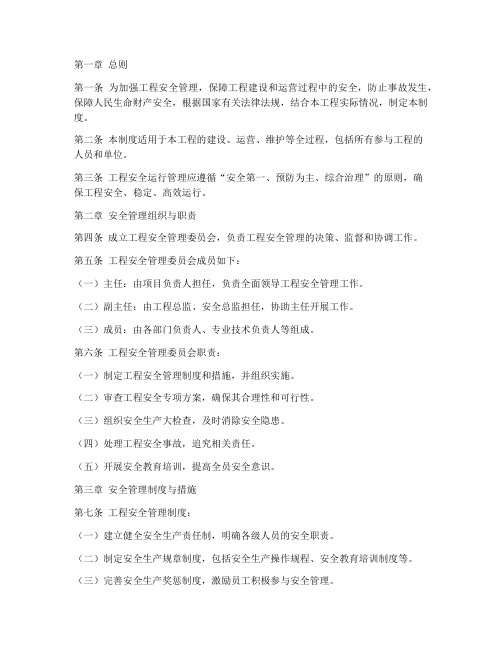 第一章 总则

第一条 为加强工程安全管理，保障工程建设和运营过程中的安全，防止事故发生，保障人民生命财产安全，根据国家有关法律法规，结合本工程实际情况，制定本制度。

第二条 本制度适用于本工程的建设、运营、维护等全过程，包括所有参与工程的人员和单位。

第三条 工程安全运行管理应遵循“安全第一、预防为主、综合治理”的原则，确保工程安全、稳定、高效运行。

第二章 安全管理组织与职责

第四条 成立工程安全管理委员会，负责工程安全管理的决策、监督和协调工作。

第五条 工程安全管理委员会成员如下：

（一）主任：由项目负责人担任，负责全面领导工程安全管理工作。

（二）副主任：由工程总监、安全总监担任，协助主任开展工作。

（三）成员：由各部门负责人、专业技术负责人等组成。

第六条 工程安全管理委员会职责：

（一）制定工程安全管理制度和措施，并组织实施。

（二）审查工程安全专项方案，确保其合理性和可行性。

（三）组织安全生产大检查，及时消除安全隐患。

（四）处理工程安全事故，追究相关责任。

（五）开展安全教育培训，提高全员安全意识。

第三章 安全管理制度与措施

第七条 工程安全管理制度：

（一）建立健全安全生产责任制，明确各级人员的安全职责。

（二）制定安全生产规章制度，包括安全生产操作规程、安全教育培训制度等。

（三）完善安全生产奖惩制度，激励员工积极参与安全管理。